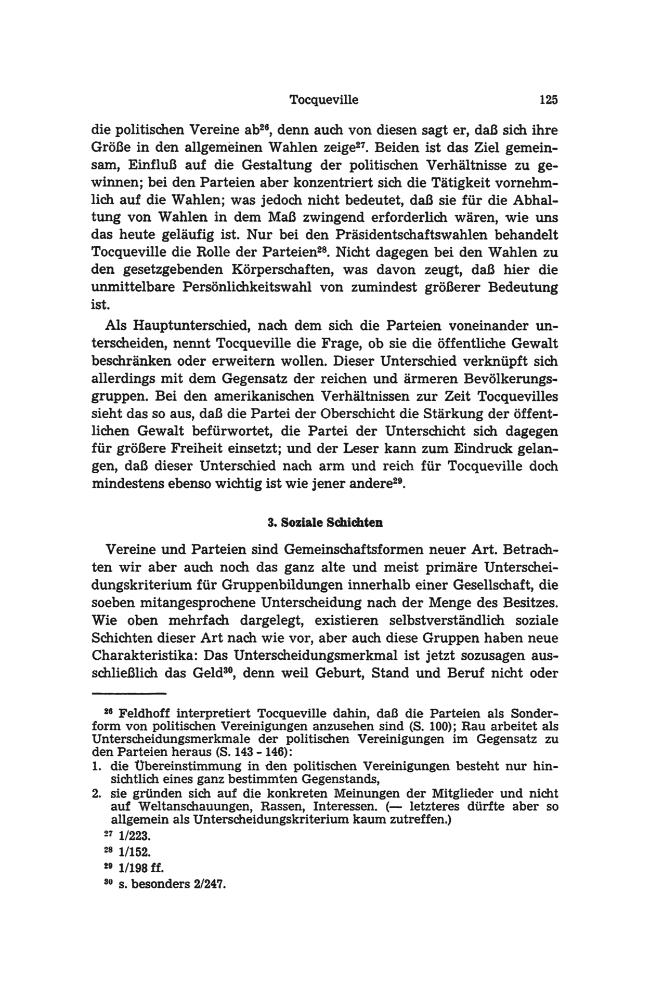 Tocqueville 125

die politischen Vereine ab$^{26}$, denn auch von diesen sagt er, daß sich ihre Größe in den allgemeinen Wahlen zeige$^{27}$. Beiden ist das Ziel gemeinsam, Einfluß auf die Gestaltung der politischen Verhältnisse zu gewinnen; bei den Parteien aber konzentriert sich die Tätigkeit vornehmlich auf die Wahlen; was jedoch nicht bedeutet, daß sie für die Abhaltung von Wahlen in dem Maß zwingend erforderlich wären, wie uns das heute geläufig ist. Nur bei den Präsidentschaftswahlen behandelt Tocqueville die Rolle der Parteien$^{28}$. Nicht dagegen bei den Wahlen zu den gesetzgebenden Körperschaften, was davon zeugt, daß hier die unmittelbare Persönlichkeitswahl von zumindest größerer Bedeutung ist.

Als Hauptunterschied, nach dem sich die Parteien voneinander unterscheiden, nennt Tocqueville die Frage, ob sie die öffentliche Gewalt beschränken oder erweitern wollen. Dieser Unterschied verknüpft sich allerdings mit dem Gegensatz der reichen und ärmeren Bevölkerungsgruppen. Bei den amerikanischen Verhältnissen zur Zeit Tocquevilles sieht das so aus, daß die Partei der Oberschicht die Stärkung der öffentlichen Gewalt befürwortet, die Partei der Unterschicht sich dagegen für größere Freiheit einsetzt; und der Leser kann zum Eindruck gelangen, daß dieser Unterschied nach arm und reich für Tocqueville doch mindestens ebenso wichtig ist wie jener andere$^{29}$.

3. Soziale Schichten

Vereine und Parteien sind Gemeinschaftsformen neuer Art. Betrachten wir aber auch noch das ganz alte und meist primäre Unterscheidungskriterium für Gruppenbildungen innerhalb einer Gesellschaft, die soeben mitangesprochene Unterscheidung nach der Menge des Besitzes. Wie oben mehrfach dargelegt, existieren selbstverständlich soziale Schichten dieser Art nach wie vor, aber auch diese Gruppen haben neue Charakteristika: Das Unterscheidungsmerkmal ist jetzt sozusagen ausschließlich das Geld$^{30}$, denn weil Geburt, Stand und Beruf nicht oder

$^{26}$ Feldhoff interpretiert Tocqueville dahin, daß die Parteien als Sonderform von politischen Vereinigungen anzusehen sind (S. 100); Rau arbeitet als Unterscheidungsmerkmale der politischen Vereinigungen im Gegensatz zu den Parteien heraus (S. 143 - 146):
1. die Übereinstimmung in den politischen Vereinigungen besteht nur hinsichtlich eines ganz bestimmten Gegenstands,
2. sie gründen sich auf die konkreten Meinungen der Mitglieder und nicht auf Weltanschauungen, Rassen, Interessen. (— letzteres dürfte aber so allgemein als Unterscheidungskriterium kaum zutreffen.)
$^{27}$ 1/223.
$^{28}$ 1/152.
$^{29}$ 1/198 ff.
$^{30}$ s. besonders 2/247.